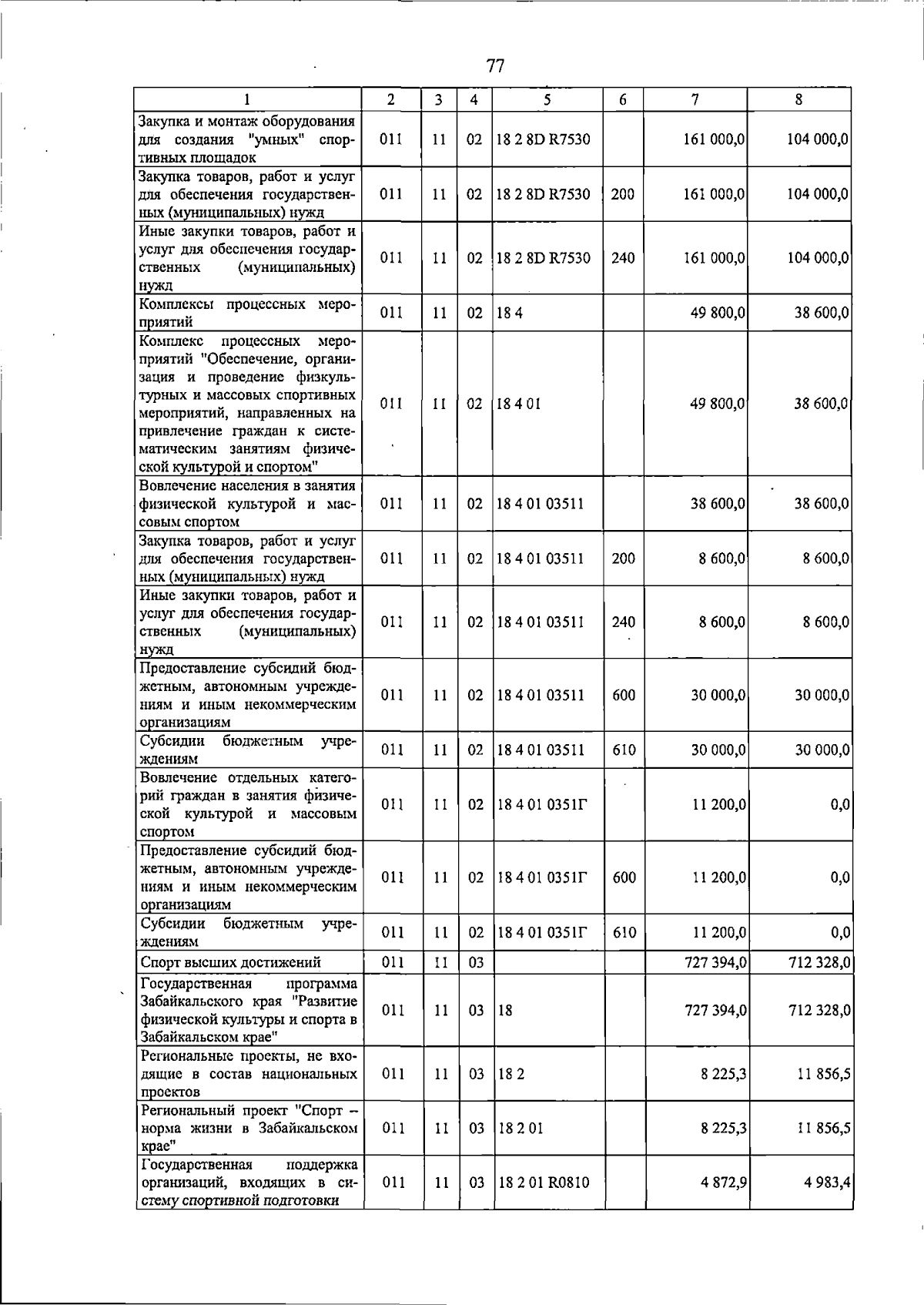 77

| 1 | 2 | 3 | 4 | 5 | 6 | 7 | 8 |
|---|---|---|---|---|---|---|---|
| Закупка и монтаж оборудования для создания "умных" спортивных площадок | 011 | 11 | 02 | 18 2 8D R7530 | | 161 000,0 | 104 000,0 |
| Закупка товаров, работ и услуг для обеспечения государственных (муниципальных) нужд | 011 | 11 | 02 | 18 2 8D R7530 | 200 | 161 000,0 | 104 000,0 |
| Иные закупки товаров, работ и услуг для обеспечения государственных (муниципальных) нужд | 011 | 11 | 02 | 18 2 8D R7530 | 240 | 161 000,0 | 104 000,0 |
| Комплексы процессных мероприятий | 011 | 11 | 02 | 18 4 | | 49 800,0 | 38 600,0 |
| Комплекс процессных мероприятий "Обеспечение, организация и проведение физкультурных и массовых спортивных мероприятий, направленных на привлечение граждан к систематическим занятиям физической культурой и спортом" | 011 | 11 | 02 | 18 4 01 | | 49 800,0 | 38 600,0 |
| Вовлечение населения в занятия физической культурой и массовым спортом | 011 | 11 | 02 | 18 4 01 03511 | | 38 600,0 | 38 600,0 |
| Закупка товаров, работ и услуг для обеспечения государственных (муниципальных) нужд | 011 | 11 | 02 | 18 4 01 03511 | 200 | 8 600,0 | 8 600,0 |
| Иные закупки товаров, работ и услуг для обеспечения государственных (муниципальных) нужд | 011 | 11 | 02 | 18 4 01 03511 | 240 | 8 600,0 | 8 600,0 |
| Предоставление субсидий бюджетным, автономным учреждениям и иным некоммерческим организациям | 011 | 11 | 02 | 18 4 01 03511 | 600 | 30 000,0 | 30 000,0 |
| Субсидии бюджетным учреждениям | 011 | 11 | 02 | 18 4 01 03511 | 610 | 30 000,0 | 30 000,0 |
| Вовлечение отдельных категорий граждан в занятия физической культурой и массовым спортом | 011 | 11 | 02 | 18 4 01 0351Г | | 11 200,0 | 0,0 |
| Предоставление субсидий бюджетным, автономным учреждениям и иным некоммерческим организациям | 011 | 11 | 02 | 18 4 01 0351Г | 600 | 11 200,0 | 0,0 |
| Субсидии бюджетным учреждениям | 011 | 11 | 02 | 18 4 01 0351Г | 610 | 11 200,0 | 0,0 |
| Спорт высших достижений | 011 | 11 | 03 | | | 727 394,0 | 712 328,0 |
| Государственная программа Забайкальского края "Развитие физической культуры и спорта в Забайкальском крае" | 011 | 11 | 03 | 18 | | 727 394,0 | 712 328,0 |
| Региональные проекты, не входящие в состав национальных проектов | 011 | 11 | 03 | 18 2 | | 8 225,3 | 11 856,5 |
| Региональный проект "Спорт – норма жизни в Забайкальском крае" | 011 | 11 | 03 | 18 2 01 | | 8 225,3 | 11 856,5 |
| Государственная поддержка организаций, входящих в систему спортивной подготовки | 011 | 11 | 03 | 18 2 01 R0810 | | 4 872,9 | 4 983,4 |